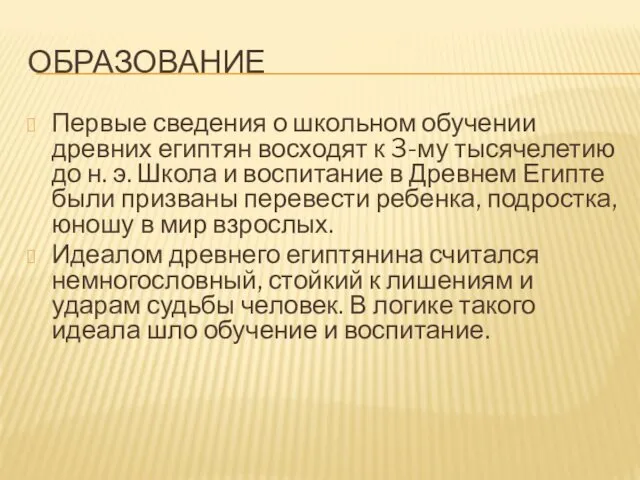 ОБРАЗОВАНИЕ

Первые сведения о школьном обучении древних египтян восходят к 3-му тысячелетию до н. э. Школа и воспитание в Древнем Египте были призваны перевести ребенка, подростка, юношу в мир взрослых.

Идеалом древнего египтянина считался немногословный, стойкий к лишениям и ударам судьбы человек. В логике такого идеала шло обучение и воспитание.